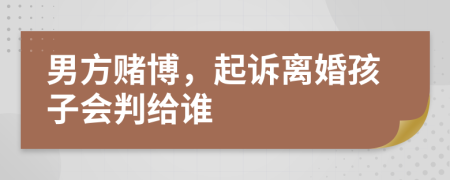 男方赌博，起诉离婚孩子会判给谁